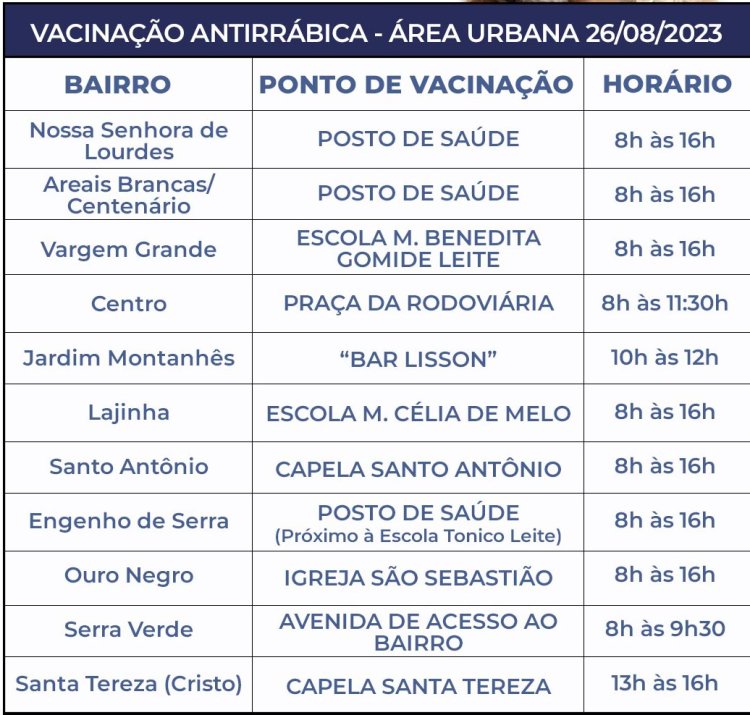 VACINAÇÃO ANTIRRÁBICA - ÁREA URBANA 26/08/2023

| BAIRRO | PONTO DE VACINAÇÃO | HORÁRIO |
|---|---|---|
| Nossa Senhora de Lourdes | POSTO DE SAÚDE | 8h às 16h |
| Areais Brancas/ Centenário | POSTO DE SAÚDE | 8h às 16h |
| Vargem Grande | ESCOLA M. BENEDITA GOMIDE LEITE | 8h às 16h |
| Centro | PRAÇA DA RODOVIÁRIA | 8h às 11:30h |
| Jardim Montanhês | “BAR LISSON” | 10h às 12h |
| Lajinha | ESCOLA M. CÉLIA DE MELO | 8h às 16h |
| Santo Antônio | CAPELA SANTO ANTÔNIO | 8h às 16h |
| Engenho de Serra | POSTO DE SAÚDE (Próximo à Escola Tonico Leite) | 8h às 16h |
| Ouro Negro | IGREJA SÃO SEBASTIÃO | 8h às 16h |
| Serra Verde | AVENIDA DE ACESSO AO BAIRRO | 8h às 9h30 |
| Santa Tereza (Cristo) | CAPELA SANTA TEREZA | 13h às 16h |